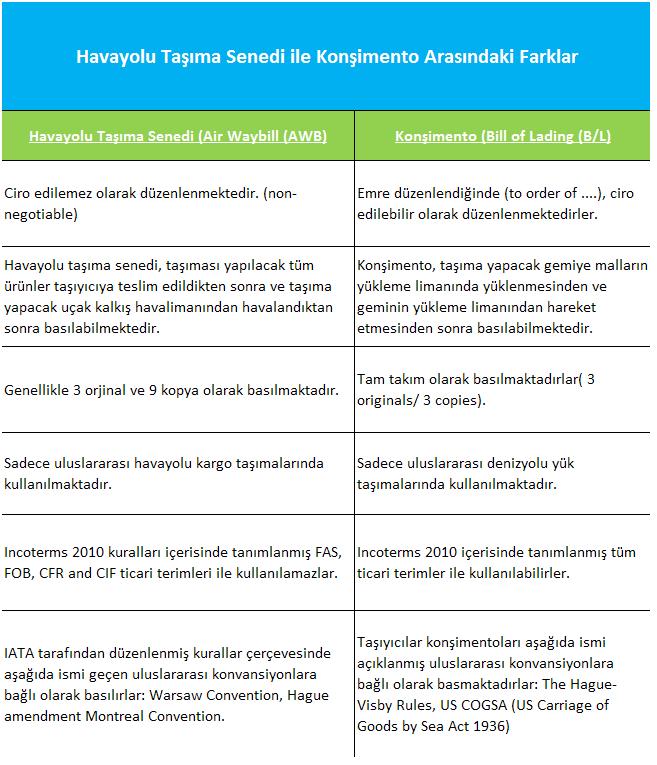 Havayolu Taşıma Senedi ile Konşimento Arasındaki Farklar

| Havayolu Taşıma Senedi (Air Waybill (AWB) | Konşimento (Bill of Lading (B/L) |
|---|---|
| Ciro edilemez olarak düzenlenmektedir. (non-negotiable) | Emre düzenlendiğinde (to order of ....), ciro edilebilir olarak düzenlenmektedirler. |
| Havayolu taşıma senedi, taşıması yapılacak tüm ürünler taşıyıcıya teslim edildikten sonra ve taşıma yapacak uçak kalkış havalimanından havalandıktan sonra basılabilmektedir. | Konşimento, taşıma yapacak gemiye malların yükleme limanında yüklenmesinden ve geminin yükleme limanından hareket etmesinden sonra basılabilmektedir. |
| Genellikle 3 orjinal ve 9 kopya olarak basılmaktadır. | Tam takım olarak basılmaktadırlar( 3 originals/ 3 copies). |
| Sadece uluslararası havayolu kargo taşımalarında kullanılmaktadır. | Sadece uluslararası denizyolu yük taşımalarında kullanılmaktadır. |
| Incoterms 2010 kuralları içerisinde tanımlanmış FAS, FOB, CFR and CIF ticari terimleri ile kullanılamazlar. | Incoterms 2010 içerisinde tanımlanmış tüm ticari terimler ile kullanılabilirler. |
| IATA tarafından düzenlenmiş kurallar çerçevesinde aşağıda ismi geçen uluslararası konvansiyonlara bağlı olarak basılırlar: Warsaw Convention, Hague amendment Montreal Convention. | Taşıyıcılar konşimentoları aşağıda ismi açıklanmış uluslararası konvansiyonlara bağlı olarak basmaktadırlar: The Hague-Visby Rules, US COGSA (US Carriage of Goods by Sea Act 1936) |